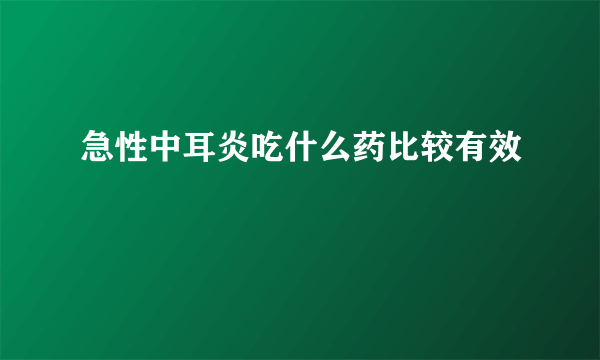 急性中耳炎吃什么药比较有效